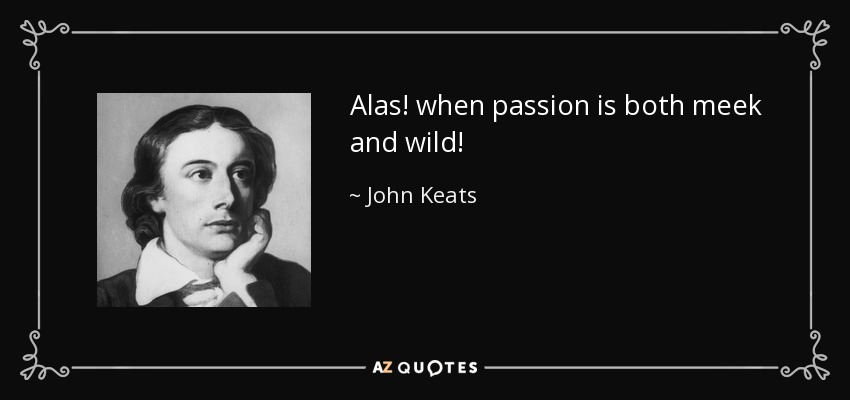 Alas! when passion is both meek and wild!

~ John Keats

AZ QUOTES